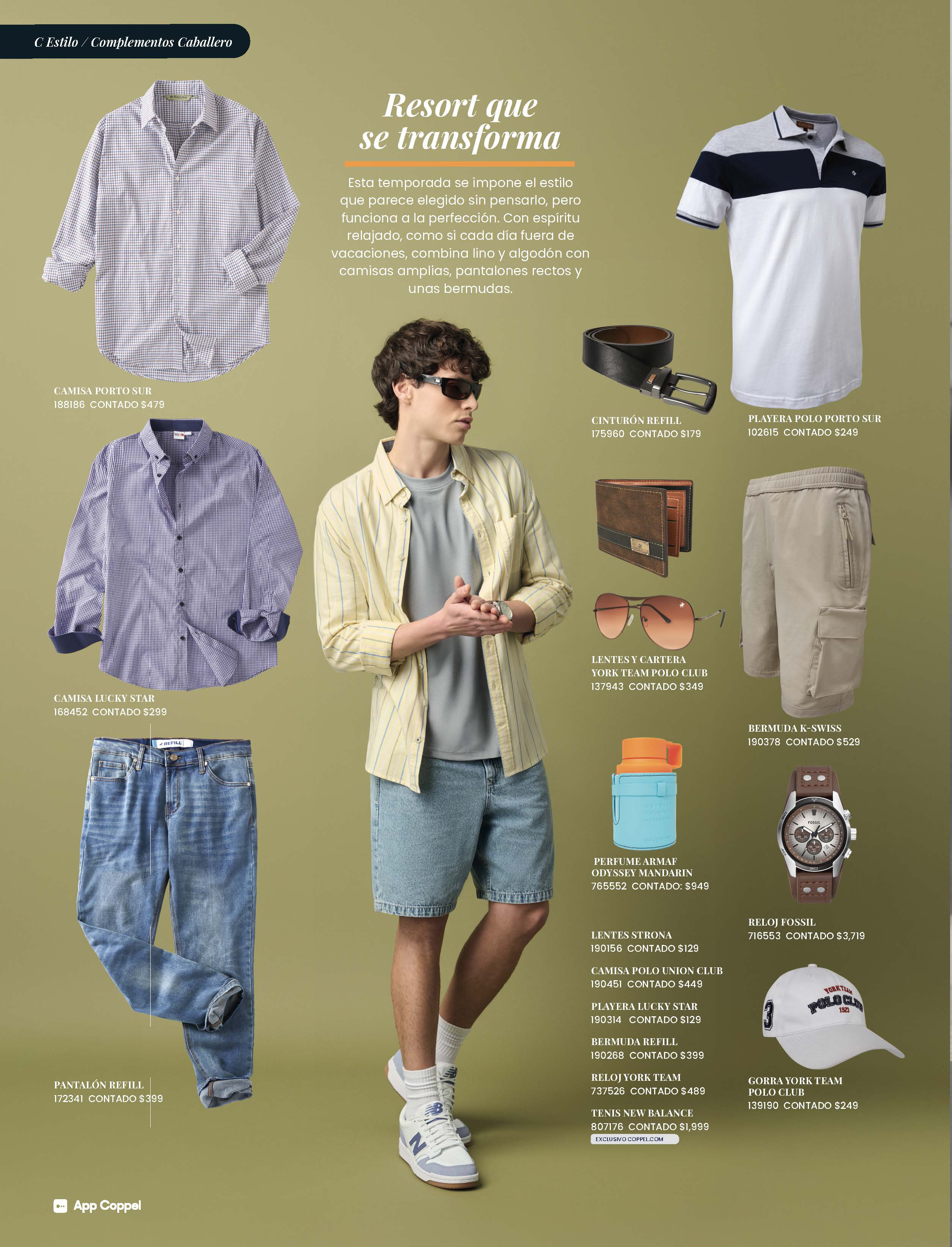 C Estilo / Complementos Caballero

Resort que se transforma

Esta temporada se impone el estilo que parece elegido sin pensarlo, pero funciona a la perfección. Con espíritu relajado, como si cada día fuera de vacaciones, combina lino y algodón con camisas amplias, pantalones rectos y unas bermudas.

CAMISA PORTO SUR
188186 CONTADO $479

CAMISA LUCKY STAR
168452 CONTADO $299

PANTALÓN REFILL
172341 CONTADO $399

CINTURÓN REFILL
175960 CONTADO $179

LENTES Y CARTERA
YORK TEAM POLO CLUB
137943 CONTADO $349

PERFUME ARMAF
ODYSSEY MANDARIN
765552 CONTADO: $949

LENTES STRONA
190156 CONTADO $129

CAMISA POLO UNION CLUB
190451 CONTADO $449

PLAYERA LUCKY STAR
190314 CONTADO $129

BERMUDA REFILL
190268 CONTADO $399

RELOJ YORK TEAM
737526 CONTADO $489

TENIS NEW BALANCE
807176 CONTADO $1,999
EXCLUSIVO COPPEL.COM

PLAYERA POLO PORTO SUR
102615 CONTADO $249

BERMUDA K-SWISS
190378 CONTADO $529

RELOJ FOSSIL
716553 CONTADO $3,719

GORRA YORK TEAM
POLO CLUB
139190 CONTADO $249

App Coppel